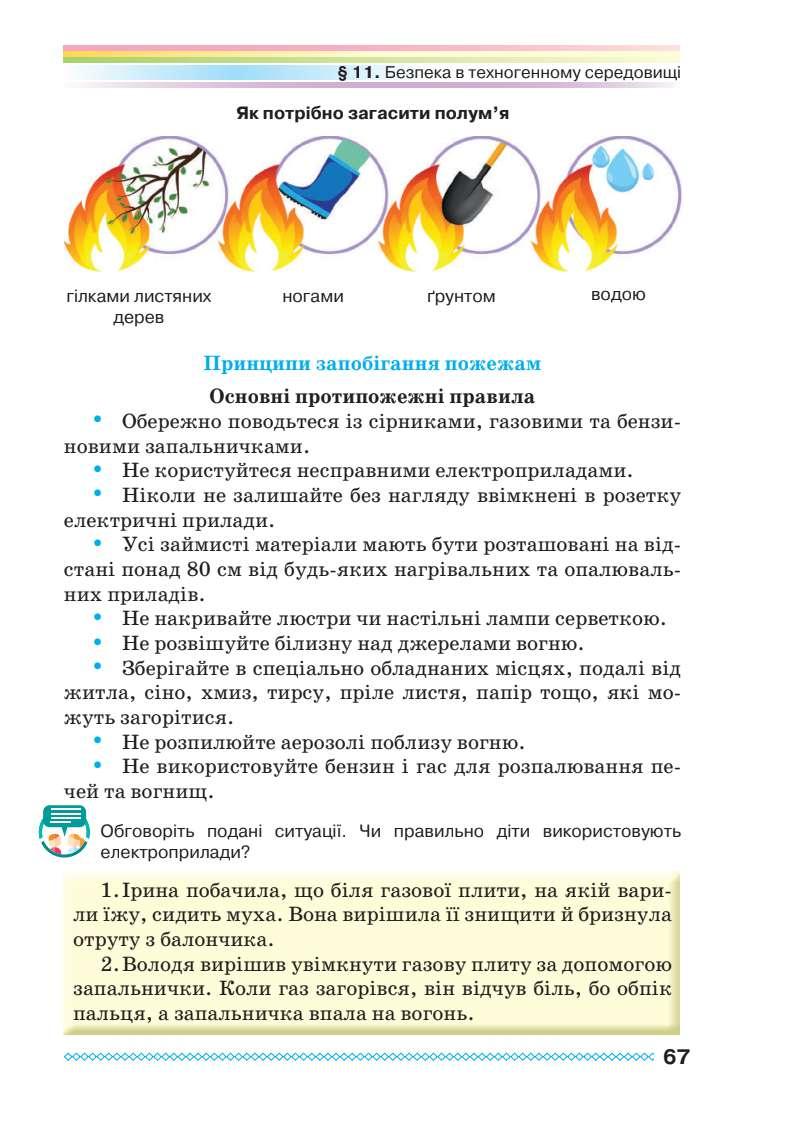 § 11. Безпека в техногенному середовищі

Як потрібно загасити полум'я

гілками листяних дерев

ногами

ґрунтом

водою

Принципи запобігання пожежам

Основні протипожежні правила

• Обережно поводьтеся із сірниками, газовими та бензиновими запальничками.

• Не користуйтеся несправними електроприладами.

• Ніколи не залишайте без нагляду ввімкнені в розетку електричні прилади.

• Усі займисті матеріали мають бути розташовані на відстані понад 80 см від будь-яких нагрівальних та опалювальних приладів.

• Не накривайте люстри чи настільні лампи серветкою.

• Не розвішуйте білизну над джерелами вогню.

• Зберігайте в спеціально обладнаних місцях, подалі від житла, сіно, хмиз, тирсу, пріле листя, папір тощо, які можуть загорітися.

• Не розпилюйте аерозолі поблизу вогню.

• Не використовуйте бензин і гас для розпалювання печей та вогнищ.

Обговоріть подані ситуації. Чи правильно діти використовують електроприлади?

1. Ірина побачила, що біля газової плити, на якій варили їжу, сидить муха. Вона вирішила її знищити й бризнула отруту з балончика.

2. Володя вирішив увімкнути газову плиту за допомогою запальнички. Коли газ загорівся, він відчув біль, бо обпік пальця, а запальничка впала на вогонь.

67